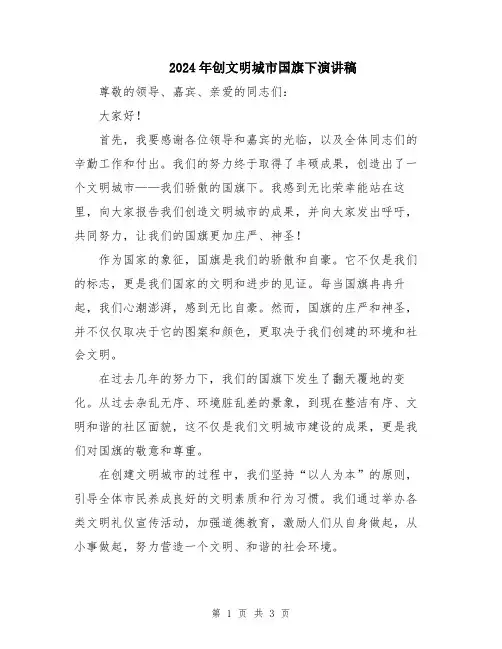 2024年创文明城市国旗下演讲稿

尊敬的领导、嘉宾、亲爱的同志们：

大家好！

首先，我要感谢各位领导和嘉宾的光临，以及全体同志们的辛勤工作和付出。我们的努力终于取得了丰硕成果，创造出了一个文明城市——我们骄傲的国旗下。我感到无比荣幸能站在这里，向大家报告我们创造文明城市的成果，并向大家发出呼吁，共同努力，让我们的国旗更加庄严、神圣！

作为国家的象征，国旗是我们的骄傲和自豪。它不仅是我们的标志，更是我们国家的文明和进步的见证。每当国旗冉冉升起，我们心潮澎湃，感到无比自豪。然而，国旗的庄严和神圣，并不仅仅取决于它的图案和颜色，更取决于我们创建的环境和社会文明。

在过去几年的努力下，我们的国旗下发生了翻天覆地的变化。从过去杂乱无序、环境脏乱差的景象，到现在整洁有序、文明和谐的社区面貌，这不仅是我们文明城市建设的成果，更是我们对国旗的敬意和尊重。

在创建文明城市的过程中，我们坚持“以人为本”的原则，引导全体市民养成良好的文明素质和行为习惯。我们通过举办各类文明礼仪宣传活动，加强道德教育，激励人们从自身做起，从小事做起，努力营造一个文明、和谐的社会环境。

第 1 页 共 3 页